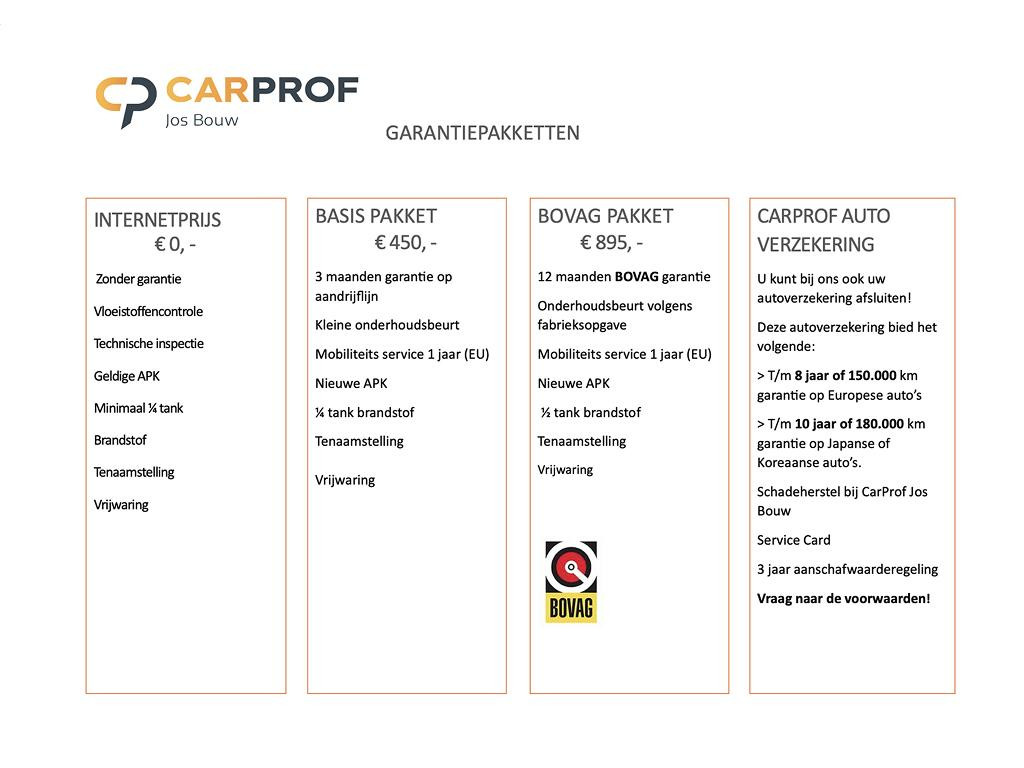 CARPROF
Jos Bouw

GARANTIEPAKKETTEN

INTERNETPRIJS
€ 0, -

Zonder garantie

Vloeistoffencontrole

Technische inspectie

Geldige APK

Minimaal ¼ tank

Brandstof

Tenaamstelling

Vrijwaring

BASIS PAKKET
€ 450, -

3 maanden garantie op aandrijflijn

Kleine onderhoudsbeurt

Mobiliteits service 1 jaar (EU)

Nieuwe APK

¼ tank brandstof

Tenaamstelling

Vrijwaring

BOVAG PAKKET
€ 895, -

12 maanden BOVAG garantie

Onderhoudsbeurt volgens fabrieksopgave

Mobiliteits service 1 jaar (EU)

Nieuwe APK

½ tank brandstof

Tenaamstelling

Vrijwaring

BOVAG

CARPROF AUTO VERZEKERING

U kunt bij ons ook uw autoverzekering afsluiten!

Deze autoverzekering bied het volgende:

> T/m 8 jaar of 150.000 km garantie op Europese auto's

> T/m 10 jaar of 180.000 km garantie op Japanse of Koreaanse auto's.

Schadeherstel bij CarProf Jos Bouw

Service Card

3 jaar aanschafwaarderegeling

Vraag naar de voorwaarden!